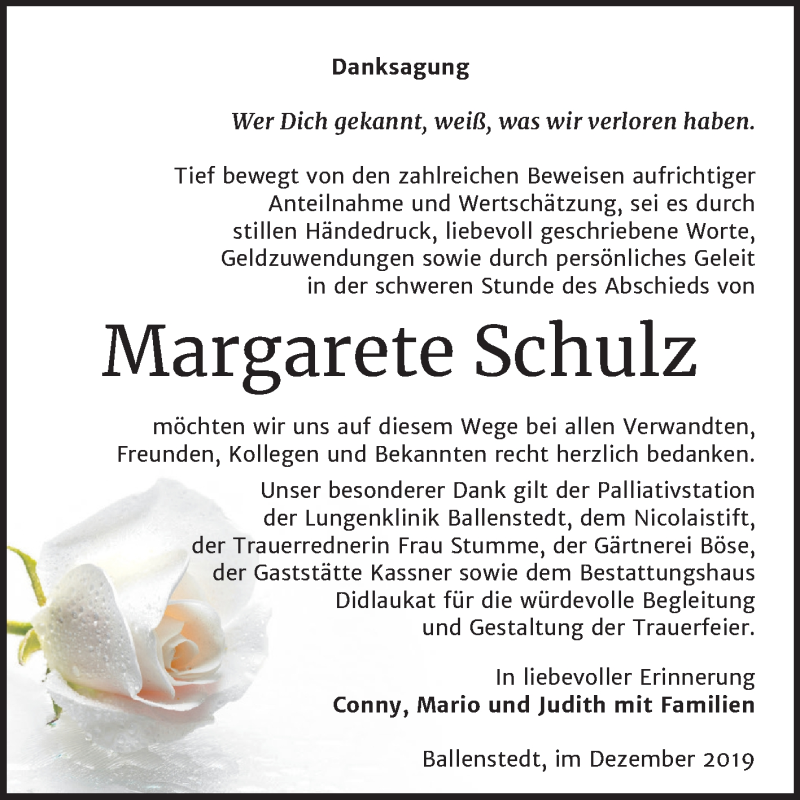 Danksagung

Wer Dich gekannt, weiß, was wir verloren haben.

Tief bewegt von den zahlreichen Beweisen aufrichtiger Anteilnahme und Wertschätzung, sei es durch stillen Händedruck, liebevoll geschriebene Worte, Geldzuwendungen sowie durch persönliches Geleit in der schweren Stunde des Abschieds von

Margarete Schulz

möchten wir uns auf diesem Wege bei allen Verwandten, Freunden, Kollegen und Bekannten recht herzlich bedanken.

Unser besonderer Dank gilt der Palliativstation der Lungenklinik Ballenstedt, dem Nicolaistift, der Trauerrednerin Frau Stumme, der Gärtnerei Böse, der Gaststätte Kassner sowie dem Bestattungshaus Didlaukat für die würdevolle Begleitung und Gestaltung der Trauerfeier.

In liebevoller Erinnerung
Conny, Mario und Judith mit Familien

Ballenstedt, im Dezember 2019